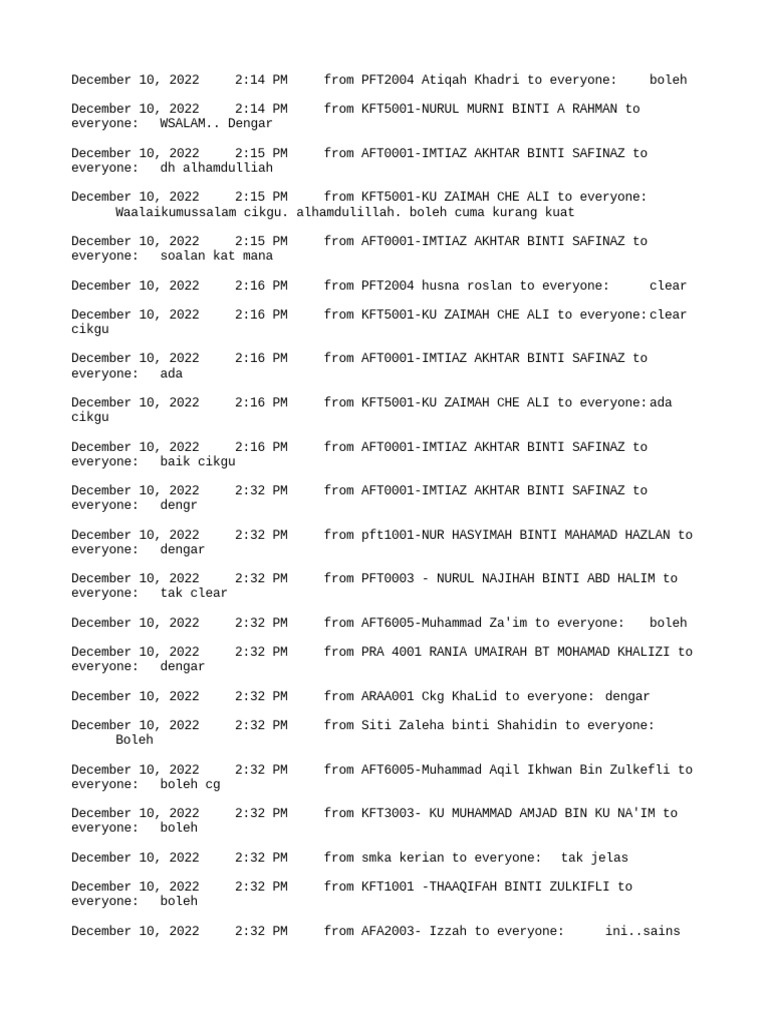 December 10, 2022 2:14 PM from PFT2004 Atiqah Khadri to everyone: boleh

December 10, 2022 2:14 PM from KFT5001-NURUL MURNI BINTI A RAHMAN to everyone: WSALAM.. Dengar

December 10, 2022 2:15 PM from AFT0001-IMTIAZ AKHTAR BINTI SAFINAZ to everyone: dh alhamdulliah

December 10, 2022 2:15 PM from KFT5001-KU ZAIMAH CHE ALI to everyone: Waalaikumussalam cikgu. alhamdulillah. boleh cuma kurang kuat

December 10, 2022 2:15 PM from AFT0001-IMTIAZ AKHTAR BINTI SAFINAZ to everyone: soalan kat mana

December 10, 2022 2:16 PM from PFT2004 husna roslan to everyone: clear

December 10, 2022 2:16 PM from KFT5001-KU ZAIMAH CHE ALI to everyone: clear cikgu

December 10, 2022 2:16 PM from AFT0001-IMTIAZ AKHTAR BINTI SAFINAZ to everyone: ada

December 10, 2022 2:16 PM from KFT5001-KU ZAIMAH CHE ALI to everyone: ada cikgu

December 10, 2022 2:16 PM from AFT0001-IMTIAZ AKHTAR BINTI SAFINAZ to everyone: baik cikgu

December 10, 2022 2:32 PM from AFT0001-IMTIAZ AKHTAR BINTI SAFINAZ to everyone: dengr

December 10, 2022 2:32 PM from pft1001-NUR HASYIMAH BINTI MAHAMAD HAZLAN to everyone: dengar

December 10, 2022 2:32 PM from PFT0003 - NURUL NAJIHAH BINTI ABD HALIM to everyone: tak clear

December 10, 2022 2:32 PM from AFT6005-Muhammad Za'im to everyone: boleh

December 10, 2022 2:32 PM from PRA 4001 RANIA UMAIRAH BT MOHAMAD KHALIZI to everyone: dengar

December 10, 2022 2:32 PM from ARAA001 Ckg KhaLid to everyone: dengar

December 10, 2022 2:32 PM from Siti Zaleha binti Shahidin to everyone: Boleh

December 10, 2022 2:32 PM from AFT6005-Muhammad Aqil Ikhwan Bin Zulkefli to everyone: boleh cg

December 10, 2022 2:32 PM from KFT3003- KU MUHAMMAD AMJAD BIN KU NA'IM to everyone: boleh

December 10, 2022 2:32 PM from smka kerian to everyone: tak jelas

December 10, 2022 2:32 PM from KFT1001 -THAAQIFAH BINTI ZULKIFLI to everyone: boleh

December 10, 2022 2:32 PM from AFA2003- Izzah to everyone: ini..sains